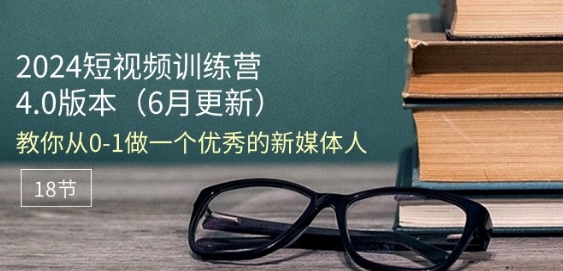 2024短视频训练营
4.0版本（6月更新）

教你从0-1做一个优秀的新媒体人

18节